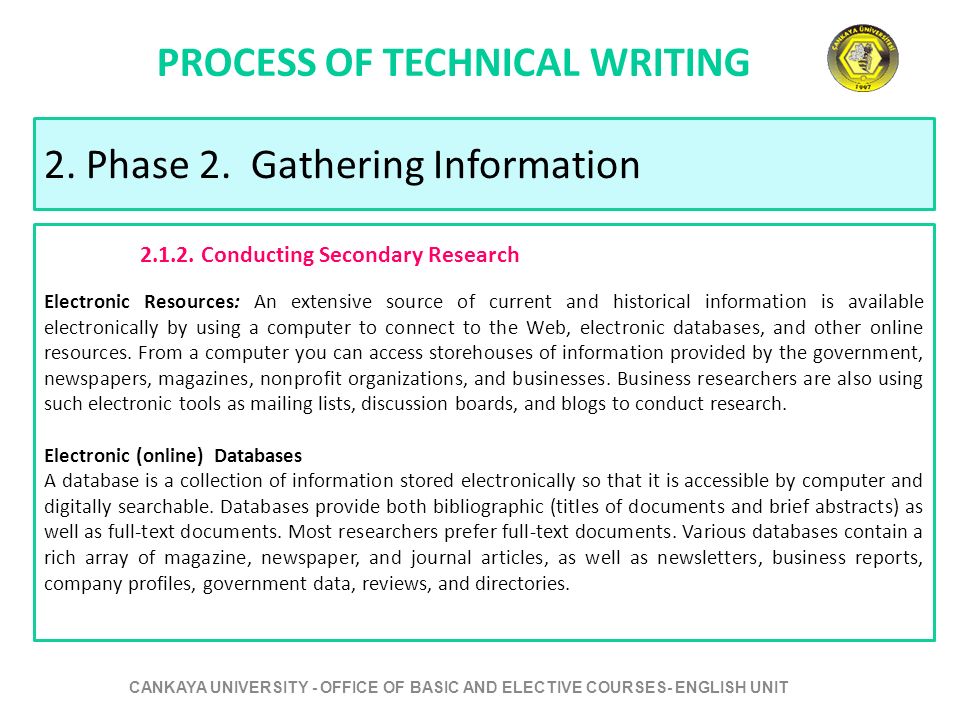 PROCESS OF TECHNICAL WRITING

ÇANKAYA ÜNİVERSİTESİ 1997

2. Phase 2. Gathering Information

2.1.2. Conducting Secondary Research

Electronic Resources: An extensive source of current and historical information is available electronically by using a computer to connect to the Web, electronic databases, and other online resources. From a computer you can access storehouses of information provided by the government, newspapers, magazines, nonprofit organizations, and businesses. Business researchers are also using such electronic tools as mailing lists, discussion boards, and blogs to conduct research.

Electronic (online) Databases
A database is a collection of information stored electronically so that it is accessible by computer and digitally searchable. Databases provide both bibliographic (titles of documents and brief abstracts) as well as full-text documents. Most researchers prefer full-text documents. Various databases contain a rich array of magazine, newspaper, and journal articles, as well as newsletters, business reports, company profiles, government data, reviews, and directories.

CANKAYA UNIVERSITY - OFFICE OF BASIC AND ELECTIVE COURSES- ENGLISH UNIT